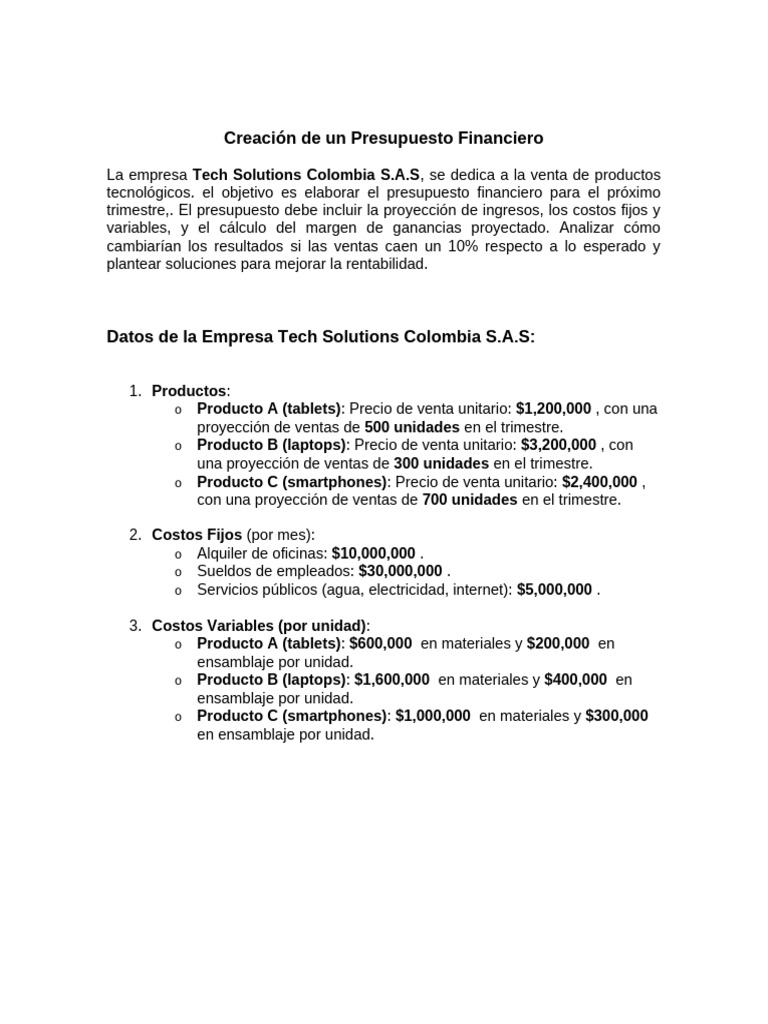 Creación de un Presupuesto Financiero

La empresa Tech Solutions Colombia S.A.S, se dedica a la venta de productos tecnológicos. el objetivo es elaborar el presupuesto financiero para el próximo trimestre,. El presupuesto debe incluir la proyección de ingresos, los costos fijos y variables, y el cálculo del margen de ganancias proyectado. Analizar cómo cambiarían los resultados si las ventas caen un 10% respecto a lo esperado y plantear soluciones para mejorar la rentabilidad.

Datos de la Empresa Tech Solutions Colombia S.A.S:

1. Productos:
o Producto A (tablets): Precio de venta unitario: \$1,200,000 , con una proyección de ventas de 500 unidades en el trimestre.
o Producto B (laptops): Precio de venta unitario: \$3,200,000 , con una proyección de ventas de 300 unidades en el trimestre.
o Producto C (smartphones): Precio de venta unitario: \$2,400,000 , con una proyección de ventas de 700 unidades en el trimestre.

2. Costos Fijos (por mes):
o Alquiler de oficinas: \$10,000,000 .
o Sueldos de empleados: \$30,000,000 .
o Servicios públicos (agua, electricidad, internet): \$5,000,000 .

3. Costos Variables (por unidad):
o Producto A (tablets): \$600,000 en materiales y \$200,000 en ensamblaje por unidad.
o Producto B (laptops): \$1,600,000 en materiales y \$400,000 en ensamblaje por unidad.
o Producto C (smartphones): \$1,000,000 en materiales y \$300,000 en ensamblaje por unidad.